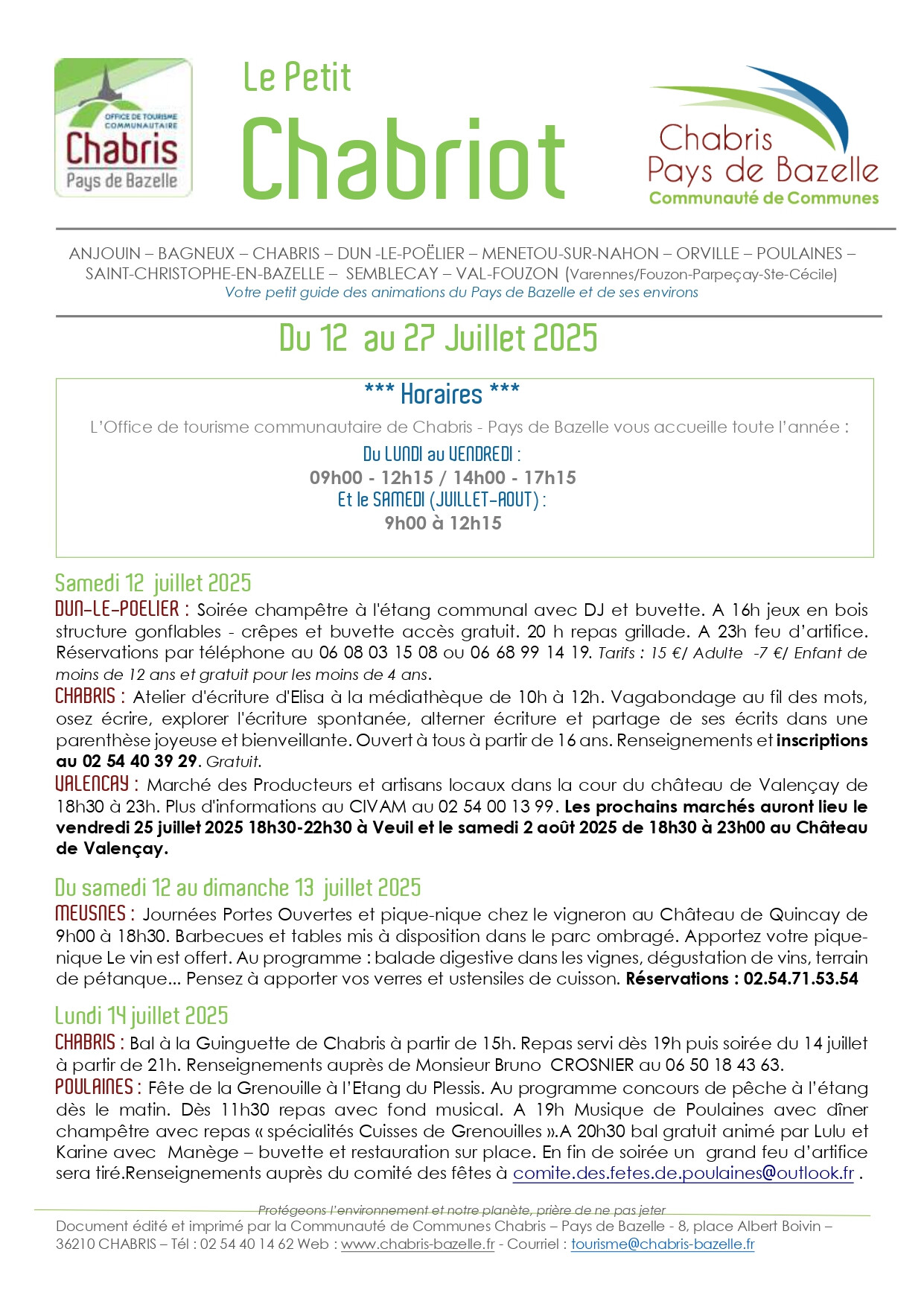 OFFICE DE TOURISME COMMUNAUTAIRE
Chabris
Pays de Bazelle

Le Petit
Chabriot

Chabris
Pays de Bazelle
Communauté de Communes

ANJOUIN – BAGNEUX – CHABRIS – DUN -LE-POËLIER – MENETOU-SUR-NAHON – ORVILLE – POULAINES – SAINT-CHRISTOPHE-EN-BAZELLE – SEMBLECAY – VAL-FOUZON (Varennes/Fouzon-Parpeçay-Ste-Cécile)
Votre petit guide des animations du Pays de Bazelle et de ses environs

Du 12 au 27 Juillet 2025

*** Horaires ***
L'Office de tourisme communautaire de Chabris - Pays de Bazelle vous accueille toute l'année :
Du LUNDI au VENDREDI :
09h00 - 12h15 / 14h00 - 17h15
Et le SAMEDI (JUILLET-AOUT) :
9h00 à 12h15

Samedi 12 juillet 2025
DUN-LE-POELIER : Soirée champêtre à l'étang communal avec DJ et buvette. A 16h jeux en bois structure gonflables - crêpes et buvette accès gratuit. 20 h repas grillade. A 23h feu d'artifice. Réservations par téléphone au 06 08 03 15 08 ou 06 68 99 14 19. Tarifs : 15 €/ Adulte -7 €/ Enfant de moins de 12 ans et gratuit pour les moins de 4 ans.
CHABRIS : Atelier d'écriture d'Elisa à la médiathèque de 10h à 12h. Vagabondage au fil des mots, osez écrire, explorer l'écriture spontanée, alterner écriture et partage de ses écrits dans une parenthèse joyeuse et bienveillante. Ouvert à tous à partir de 16 ans. Renseignements et inscriptions au 02 54 40 39 29. Gratuit.
VALENCAY : Marché des Producteurs et artisans locaux dans la cour du château de Valençay de 18h30 à 23h. Plus d'informations au CIVAM au 02 54 00 13 99. Les prochains marchés auront lieu le vendredi 25 juillet 2025 18h30-22h30 à Veuil et le samedi 2 août 2025 de 18h30 à 23h00 au Château de Valençay.

Du samedi 12 au dimanche 13 juillet 2025
MEUSNES : Journées Portes Ouvertes et pique-nique chez le vigneron au Château de Quincay de 9h00 à 18h30. Barbecues et tables mis à disposition dans le parc ombragé. Apportez votre pique-nique Le vin est offert. Au programme : balade digestive dans les vignes, dégustation de vins, terrain de pétanque... Pensez à apporter vos verres et ustensiles de cuisson. Réservations : 02.54.71.53.54

Lundi 14 juillet 2025
CHABRIS : Bal à la Guinguette de Chabris à partir de 15h. Repas servi dès 19h puis soirée du 14 juillet à partir de 21h. Renseignements auprès de Monsieur Bruno CROSNIER au 06 50 18 43 63.
POULAINES : Fête de la Grenouille à l'Etang du Plessis. Au programme concours de pêche à l'étang dès le matin. Dès 11h30 repas avec fond musical. A 19h Musique de Poulaines avec dîner champêtre avec repas « spécialités Cuisses de Grenouilles ».A 20h30 bal gratuit animé par Lulu et Karine avec Manège – buvette et restauration sur place. En fin de soirée un grand feu d'artifice sera tiré.Renseignements auprès du comité des fêtes à comite.des.fetes.de.poulaines@outlook.fr .

Protégeons l'environnement et notre planète, prière de ne pas jeter
Document édité et imprimé par la Communauté de Communes Chabris – Pays de Bazelle - 8, place Albert Boivin – 36210 CHABRIS – Tél : 02 54 40 14 62 Web : www.chabris-bazelle.fr - Courriel : tourisme@chabris-bazelle.fr